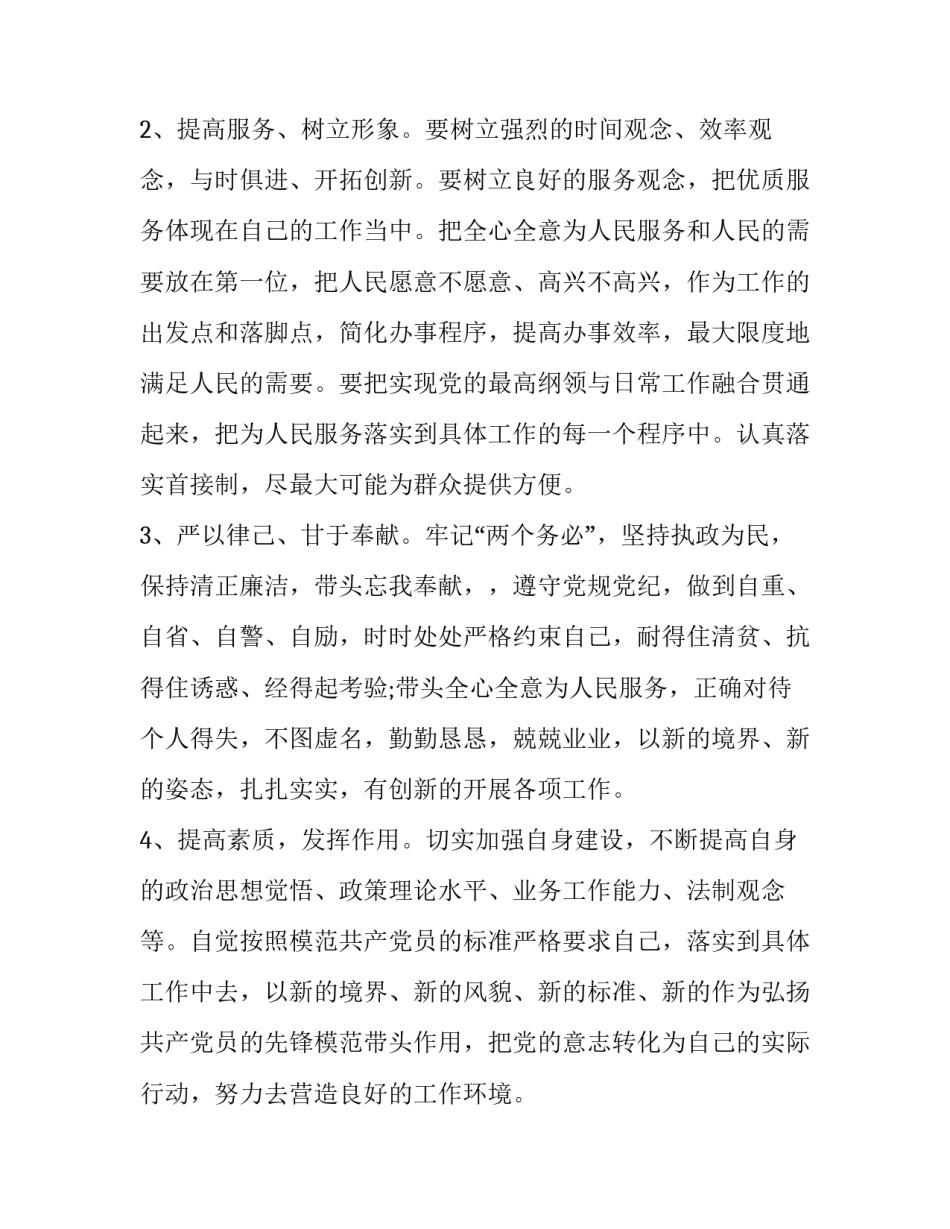 2、提高服务、树立形象。要树立强烈的时间观念、效率观念，与时俱进、开拓创新。要树立良好的服务观念，把优质服务体现在自己的工作当中。把全心全意为人民服务和人民的需要放在第一位，把人民愿意不愿意、高兴不高兴，作为工作的出发点和落脚点，简化办事程序，提高办事效率，最大限度地满足人民的需要。要把实现党的最高纲领与日常工作融合贯通起来，把为人民服务落实到具体工作的每一个程序中。认真落实首接制，尽最大可能为群众提供方便。
3、严以律己、甘于奉献。牢记“两个务必”，坚持执政为民，保持清正廉洁，带头忘我奉献，，遵守党规党纪，做到自重、自省、自警、自励，时时处处严格约束自己，耐得住清贫、抗得住诱惑、经得起考验;带头全心全意为人民服务，正确对待个人得失，不图虚名，勤勤恳恳，兢兢业业，以新的境界、新的姿态，扎扎实实，有创新的开展各项工作。
4、提高素质，发挥作用。切实加强自身建设，不断提高自身的政治思想觉悟、政策理论水平、业务工作能力、法制观念等。自觉按照模范共产党员的标准严格要求自己，落实到具体工作中去，以新的境界、新的风貌、新的标准、新的作为弘扬共产党员的先锋模范带头作用，把党的意志转化为自己的实际行动，努力去营造良好的工作环境。